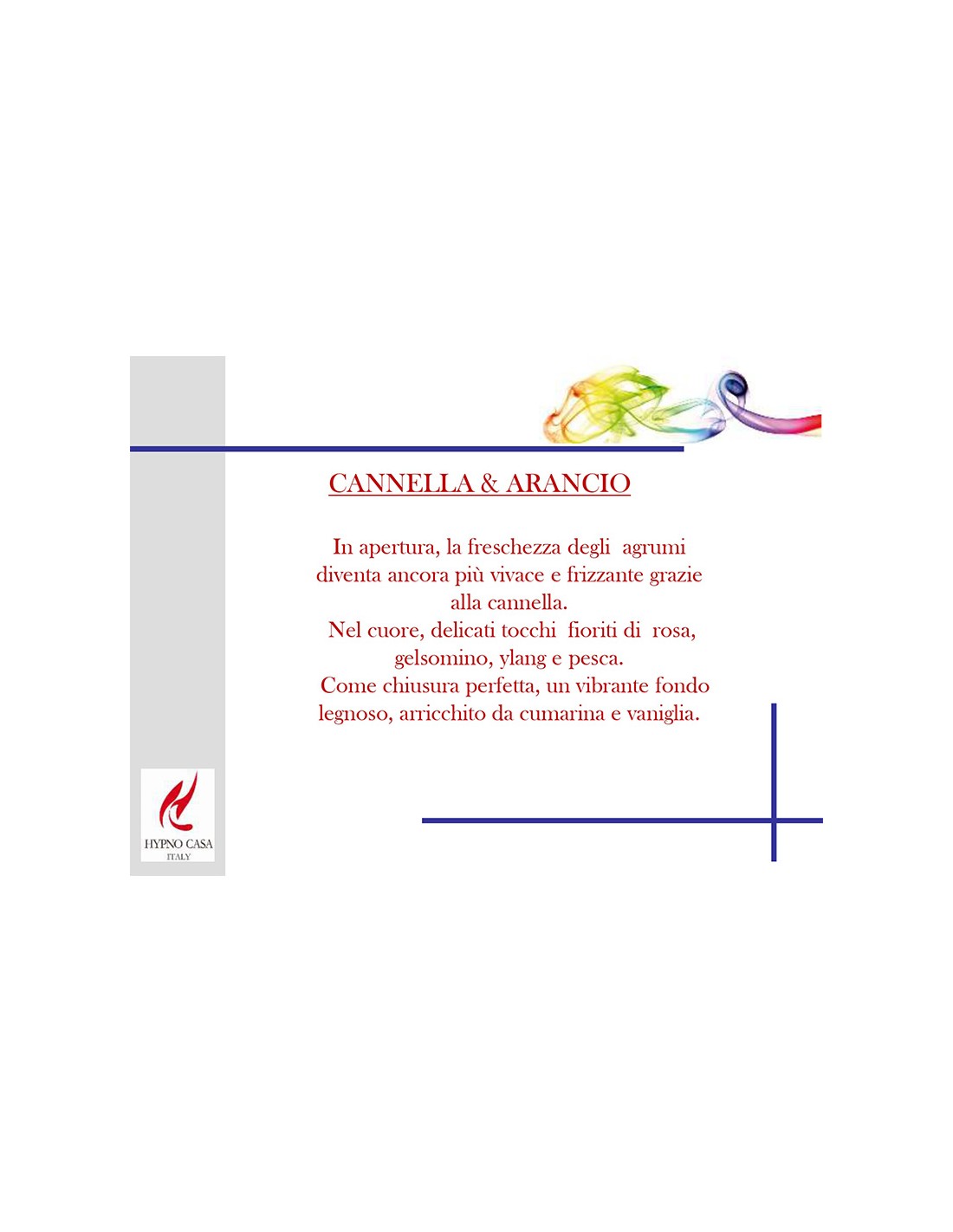 CANNELLA & ARANCIO

In apertura, la freschezza degli agrumi diventa ancora più vivace e frizzante grazie alla cannella.
Nel cuore, delicati tocchi fioriti di rosa, gelsomino, ylang e pesca.
Come chiusura perfetta, un vibrante fondo legnoso, arricchito da cumarina e vaniglia.

HYPNO CASA
ITALY